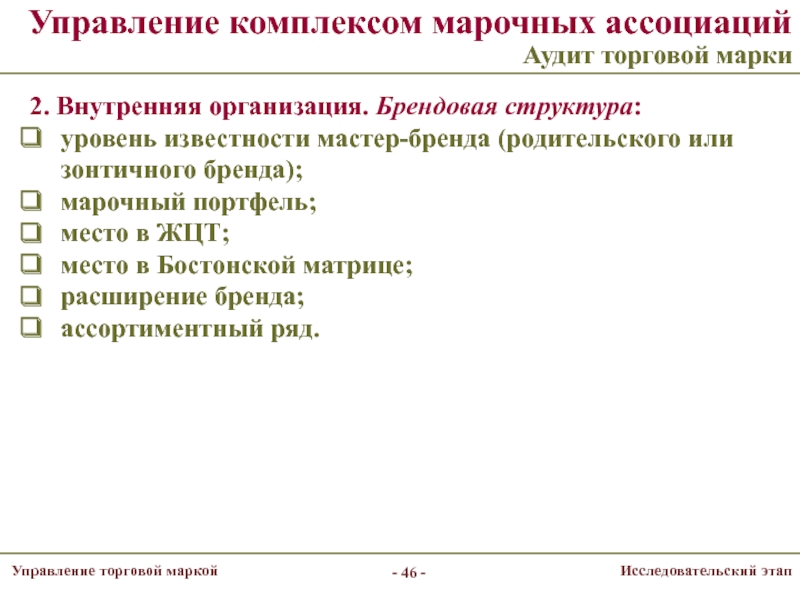 Управление комплексом марочных ассоциаций
Аудит торговой марки

2. Внутренняя организация. Брендовая структура:
❑ уровень известности мастер-бренда (родительского или зонтичного бренда);
❑ марочный портфель;
❑ место в ЖЦТ;
❑ место в Бостонской матрице;
❑ расширение бренда;
❑ ассортиментный ряд.

Управление торговой маркой
- 46 -
Исследовательский этап